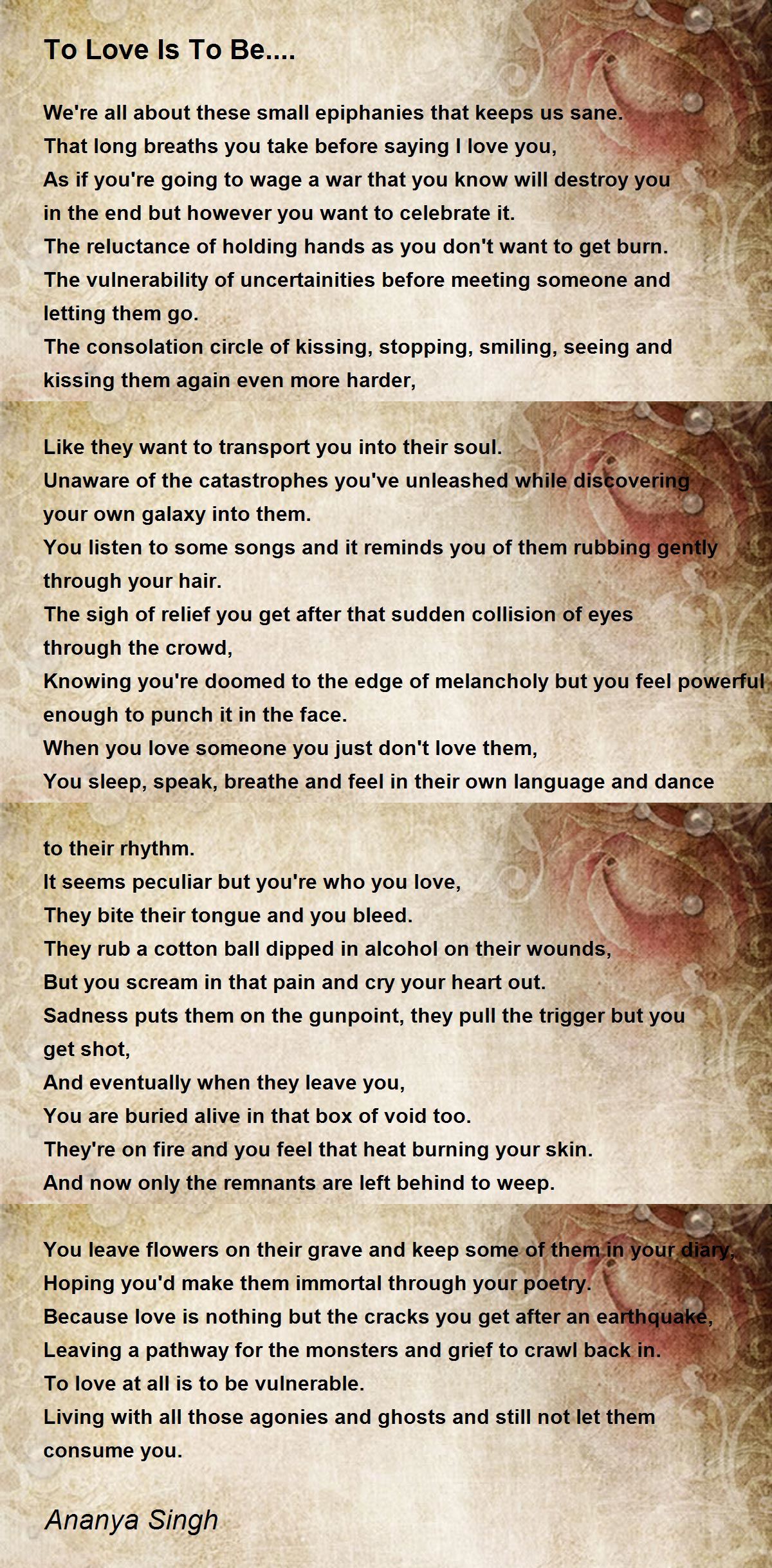 To Love Is To Be....

We're all about these small epiphanies that keeps us sane.
That long breaths you take before saying I love you,
As if you're going to wage a war that you know will destroy you
in the end but however you want to celebrate it.
The reluctance of holding hands as you don't want to get burn.
The vulnerability of uncertainities before meeting someone and
letting them go.
The consolation circle of kissing, stopping, smiling, seeing and
kissing them again even more harder,

Like they want to transport you into their soul.
Unaware of the catastrophes you've unleashed while discovering
your own galaxy into them.
You listen to some songs and it reminds you of them rubbing gently
through your hair.
The sigh of relief you get after that sudden collision of eyes
through the crowd,
Knowing you're doomed to the edge of melancholy but you feel powerful
enough to punch it in the face.
When you love someone you just don't love them,
You sleep, speak, breathe and feel in their own language and dance

to their rhythm.
It seems peculiar but you're who you love,
They bite their tongue and you bleed.
They rub a cotton ball dipped in alcohol on their wounds,
But you scream in that pain and cry your heart out.
Sadness puts them on the gunpoint, they pull the trigger but you
get shot,
And eventually when they leave you,
You are buried alive in that box of void too.
They're on fire and you feel that heat burning your skin.
And now only the remnants are left behind to weep.

You leave flowers on their grave and keep some of them in your diary,
Hoping you'd make them immortal through your poetry.
Because love is nothing but the cracks you get after an earthquake,
Leaving a pathway for the monsters and grief to crawl back in.
To love at all is to be vulnerable.
Living with all those agonies and ghosts and still not let them
consume you.

Ananya Singh